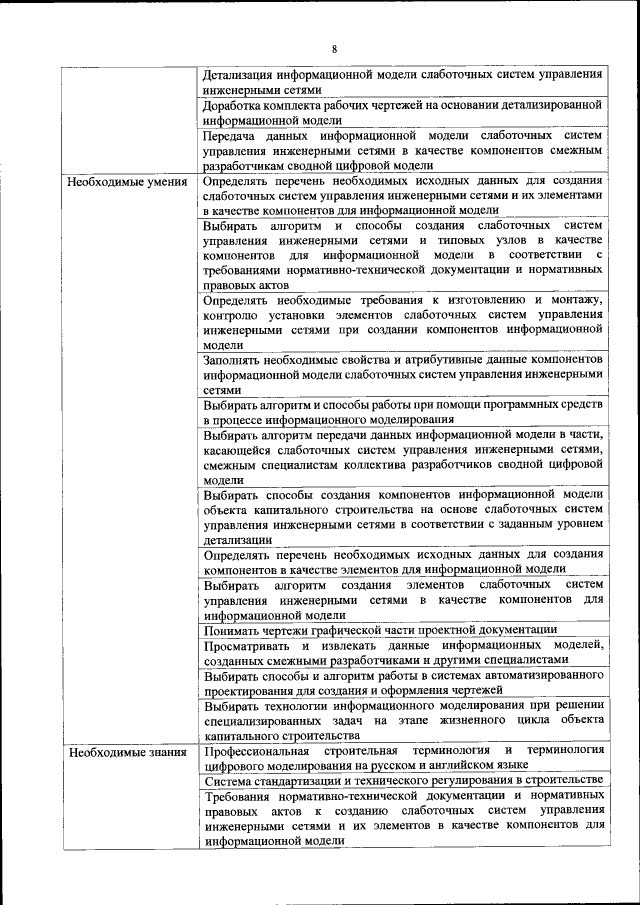 8

| | |
|---|---|
| | Детализация информационной модели слаботочных систем управления инженерными сетями |
| | Доработка комплекта рабочих чертежей на основании детализированной информационной модели |
| | Передача данных информационной модели слаботочных систем управления инженерными сетями в качестве компонентов смежным разработчикам сводной цифровой модели |
| Необходимые умения | Определять перечень необходимых исходных данных для создания слаботочных систем управления инженерными сетями и их элементами в качестве компонентов для информационной модели |
| | Выбирать алгоритм и способы создания слаботочных систем управления инженерными сетями и типовых узлов в качестве компонентов для информационной модели в соответствии с требованиями нормативно-технической документации и нормативных правовых актов |
| | Определять необходимые требования к изготовлению и монтажу, контролю установки элементов слаботочных систем управления инженерными сетями при создании компонентов информационной модели |
| | Заполнять необходимые свойства и атрибутивные данные компонентов информационной модели слаботочных систем управления инженерными сетями |
| | Выбирать алгоритм и способы работы при помощи программных средств в процессе информационного моделирования |
| | Выбирать алгоритм передачи данных информационной модели в части, касающейся слаботочных систем управления инженерными сетями, смежным специалистам коллектива разработчиков сводной цифровой модели |
| | Выбирать способы создания компонентов информационной модели объекта капитального строительства на основе слаботочных систем управления инженерными сетями в соответствии с заданным уровнем детализации |
| | Определять перечень необходимых исходных данных для создания компонентов в качестве элементов для информационной модели |
| | Выбирать алгоритм создания элементов слаботочных систем управления инженерными сетями в качестве компонентов для информационной модели |
| | Понимать чертежи графической части проектной документации |
| | Просматривать и извлекать данные информационных моделей, созданных смежными разработчиками и другими специалистами |
| | Выбирать способы и алгоритм работы в системах автоматизированного проектирования для создания и оформления чертежей |
| | Выбирать технологии информационного моделирования при решении специализированных задач на этапе жизненного цикла объекта капитального строительства |
| Необходимые знания | Профессиональная строительная терминология и терминология цифрового моделирования на русском и английском языке |
| | Система стандартизации и технического регулирования в строительстве |
| | Требования нормативно-технической документации и нормативных правовых актов к созданию слаботочных систем управления инженерными сетями и их элементов в качестве компонентов для информационной модели |